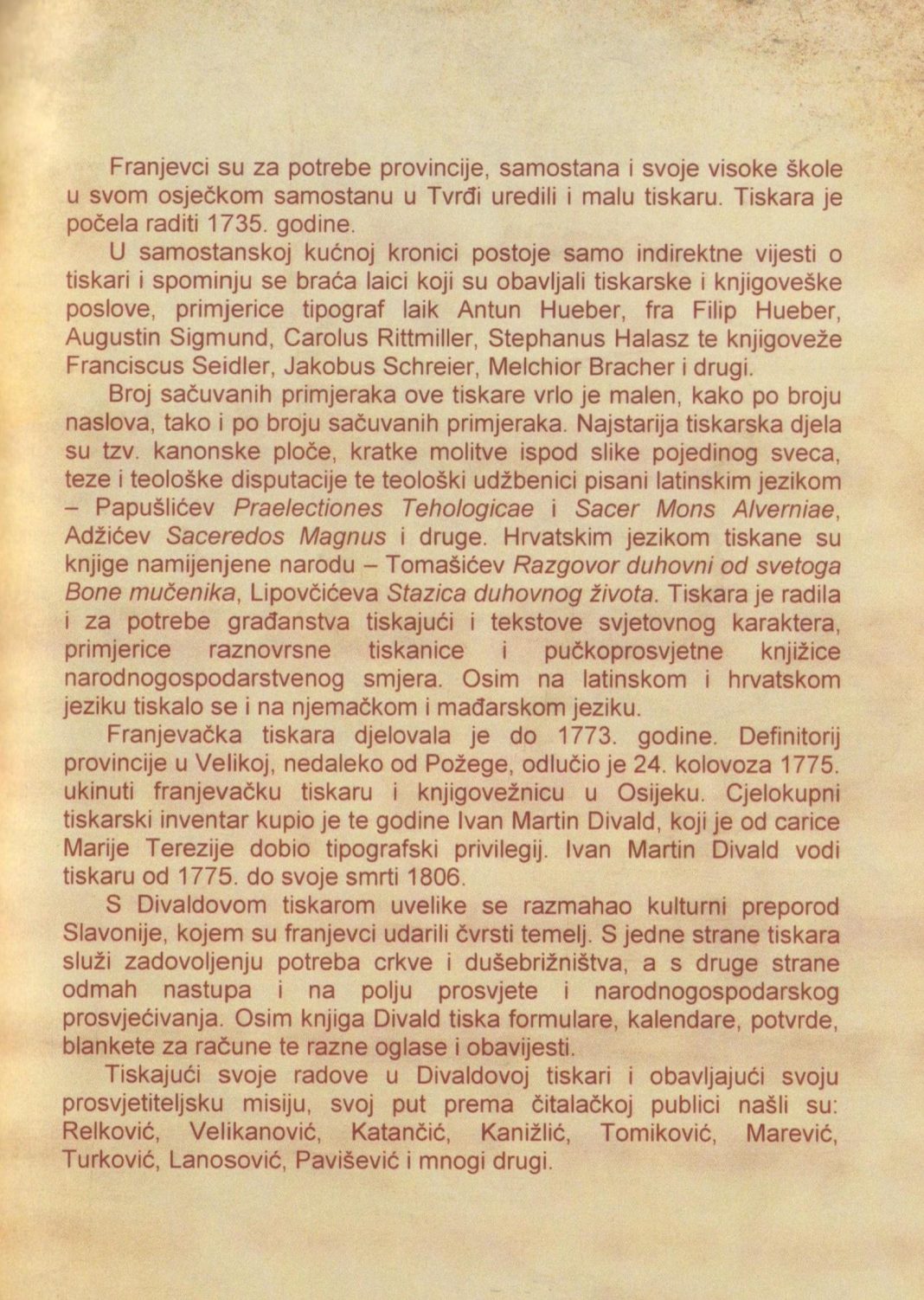 Franjevci su za potrebe provincije, samostana i svoje visoke škole u svom osječkom samostanu u Tvrđi uredili i malu tiskaru. Tiskara je počela raditi 1735. godine.

U samostanskoj kućnoj kronici postoje samo indirektne vijesti o tiskari i spominju se braća laici koji su obavljali tiskarske i knjigoveške poslove, primjerice tipograf laik Antun Hueber, fra Filip Hueber, Augustin Sigmund, Carolus Rittmiller, Stephanus Halasz te knjigoveže Franciscus Seidler, Jakobus Schreier, Melchior Bracher i drugi.

Broj sačuvanih primjeraka ove tiskare vrlo je malen, kako po broju naslova, tako i po broju sačuvanih primjeraka. Najstarija tiskarska djela su tzv. kanonske ploče, kratke molitve ispod slike pojedinog sveca, teze i teološke disputacije te teološki udžbenici pisani latinskim jezikom – Papušlićev Praelectiones Tehologicae i Sacer Mons Alverniae, Adžićev Saceredos Magnus i druge. Hrvatskim jezikom tiskane su knjige namijenjene narodu – Tomašićev Razgovor duhovni od svetoga Bone mučenika, Lipovčićeva Stazica duhovnog života. Tiskara je radila i za potrebe građanstva tiskajući i tekstove svjetovnog karaktera, primjerice raznovrsne tiskanice i pučkoprosvjetne knjižice narodnogospodarstvenog smjera. Osim na latinskom i hrvatskom jeziku tiskalo se i na njemačkom i mađarskom jeziku.

Franjevačka tiskara djelovala je do 1773. godine. Definitorij provincije u Velikoj, nedaleko od Požege, odlučio je 24. kolovoza 1775. ukinuti franjevačku tiskaru i knjigovežnicu u Osijeku. Cjelokupni tiskarski inventar kupio je te godine Ivan Martin Divald, koji je od carice Marije Terezije dobio tipografski privilegij. Ivan Martin Divald vodi tiskaru od 1775. do svoje smrti 1806.

S Divaldovom tiskarom uvelike se razmahao kulturni preporod Slavonije, kojem su franjevci udarili čvrsti temelj. S jedne strane tiskara služi zadovoljenju potreba crkve i dušebrižništva, a s druge strane odmah nastupa i na polju prosvjete i narodnogospodarskog prosvjećivanja. Osim knjiga Divald tiska formulare, kalendare, potvrde, blankete za račune te razne oglase i obavijesti.

Tiskajući svoje radove u Divaldovoj tiskari i obavljajući svoju prosvjetiteljsku misiju, svoj put prema čitalačkoj publici našli su: Relković, Velikanović, Katančić, Kanižlić, Tomiković, Marević, Turković, Lanosović, Pavišević i mnogi drugi.